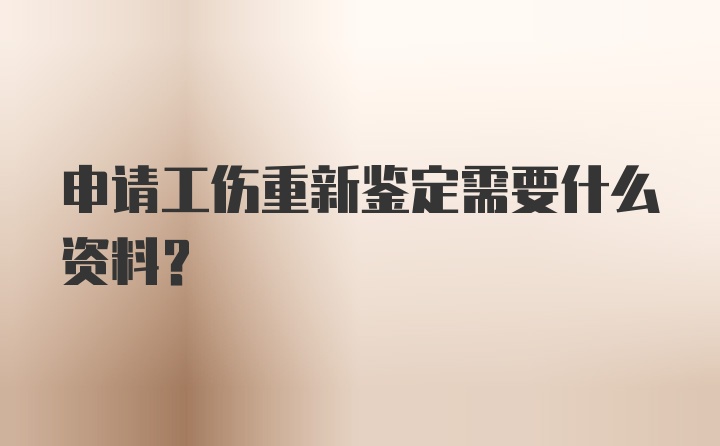 申请工伤重新鉴定需要什么资料？